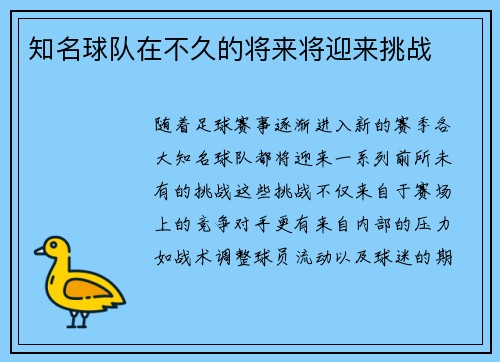 知名球队在不久的将来将迎来挑战

随着足球赛事逐渐进入新的赛季各大知名球队都将迎来一系列前所未有的挑战这些挑战不仅来自于赛场上的竞争对手更有来自内部的压力如战术调整球员流动以及球迷的期